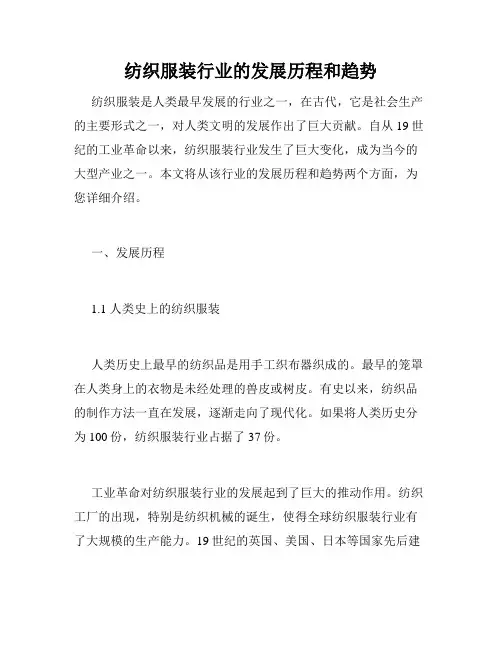 纺织服装行业的发展历程和趋势

纺织服装是人类最早发展的行业之一，在古代，它是社会生产的主要形式之一，对人类文明的发展作出了巨大贡献。自从 19 世纪的工业革命以来，纺织服装行业发生了巨大变化，成为当今的大型产业之一。本文将从该行业的发展历程和趋势两个方面，为您详细介绍。

一、发展历程

1.1 人类史上的纺织服装

人类历史上最早的纺织品是用手工织布器织成的。最早的笼罩在人类身上的衣物是未经处理的兽皮或树皮。有史以来，纺织品的制作方法一直在发展，逐渐走向了现代化。如果将人类历史分为 100 份，纺织服装行业占据了 37 份。

工业革命对纺织服装行业的发展起到了巨大的推动作用。纺织工厂的出现，特别是纺织机械的诞生，使得全球纺织服装行业有了大规模的生产能力。19 世纪的英国、美国、日本等国家先后建